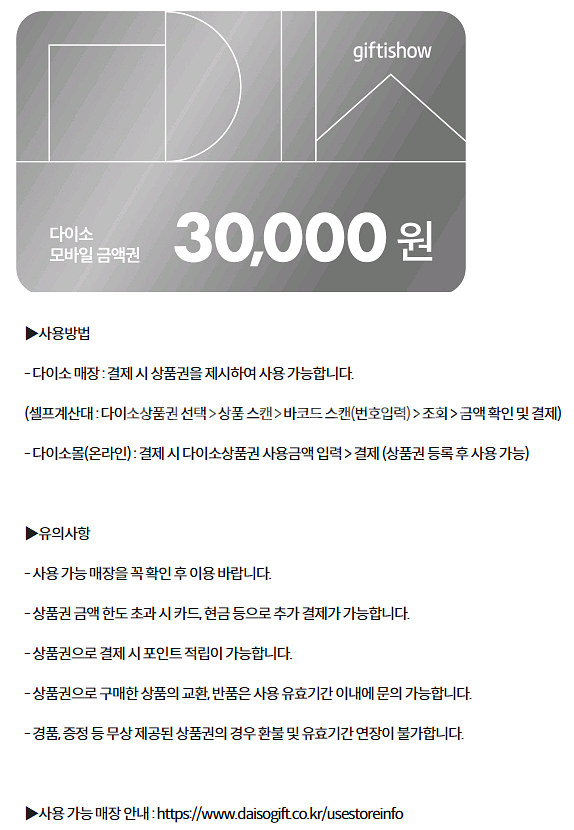 giftishow

다이소
모바일 금액권

30,000 원

▶사용방법

- 다이소 매장 : 결제 시 상품권을 제시하여 사용 가능합니다.

(셀프계산대 : 다이소상품권 선택 > 상품 스캔 > 바코드 스캔(번호입력) > 조회 > 금액 확인 및 결제)

- 다이소몰(온라인) : 결제 시 다이소상품권 사용금액 입력 > 결제 (상품권 등록 후 사용 가능)

▶유의사항

- 사용 가능 매장을 꼭 확인 후 이용 바랍니다.

- 상품권 금액 한도 초과 시 카드, 현금 등으로 추가 결제가 가능합니다.

- 상품권으로 결제 시 포인트 적립이 가능합니다.

- 상품권으로 구매한 상품의 교환, 반품은 사용 유효기간 이내에 문의 가능합니다.

- 경품, 증정 등 무상 제공된 상품권의 경우 환불 및 유효기간 연장이 불가합니다.

▶사용 가능 매장 안내 : https://www.daisogift.co.kr/usestoreinfo